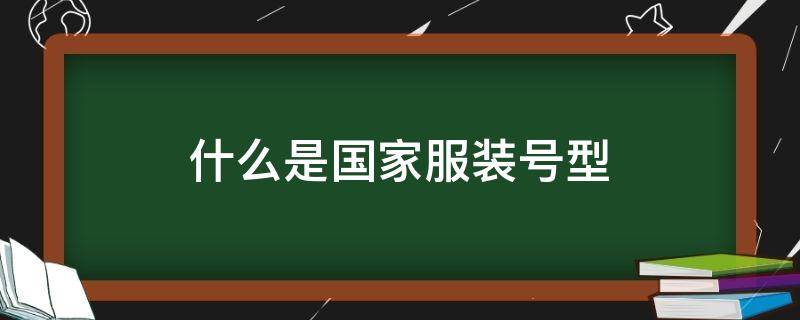 什么是国家服装号型